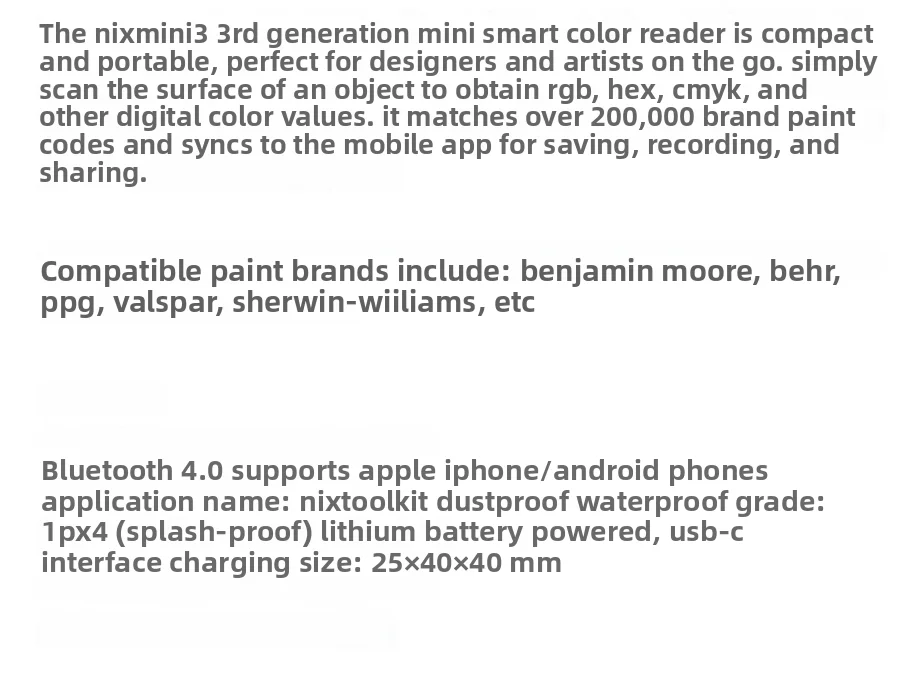 The nixmini3 3rd generation mini smart color reader is compact and portable, perfect for designers and artists on the go. simply scan the surface of an object to obtain rgb, hex, cmyk, and other digital color values. it matches over 200,000 brand paint codes and syncs to the mobile app for saving, recording, and sharing.

Compatible paint brands include: benjamin moore, behr, ppg, valspar, sherwin-wiiliams, etc

Bluetooth 4.0 supports apple iphone/android phones application name: nixtoolkit dustproof waterproof grade: 1px4 (splash-proof) lithium battery powered, usb-c interface charging size: 25×40×40 mm